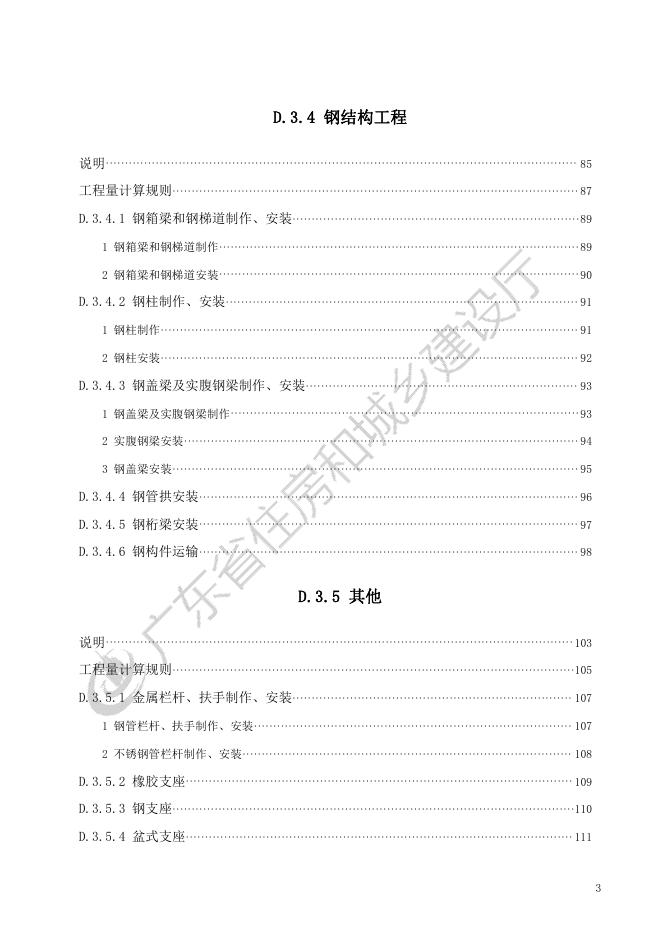 D.3.4 钢结构工程

说明……85

工程量计算规则……87

D.3.4.1 钢箱梁和钢梯道制作、安装……89

1 钢箱梁和钢梯道制作……89

2 钢箱梁和钢梯道安装……90

D.3.4.2 钢柱制作、安装……91

1 钢柱制作……91

2 钢柱安装……92

D.3.4.3 钢盖梁及实腹钢梁制作、安装……93

1 钢盖梁及实腹钢梁制作……93

2 实腹钢梁安装……94

3 钢盖梁安装……95

D.3.4.4 钢管拱安装……96

D.3.4.5 钢桁梁安装……97

D.3.4.6 钢构件运输……98

D.3.5 其他

说明……103

工程量计算规则……105

D.3.5.1 金属栏杆、扶手制作、安装……107

1 钢管栏杆、扶手制作、安装……107

2 不锈钢管栏杆制作、安装……108

D.3.5.2 橡胶支座……109

D.3.5.3 钢支座……110

D.3.5.4 盆式支座……111

广东省住房和城乡建设厅

3